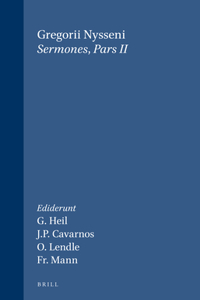 Gregorii Nysseni
Sermones, Pars II

Ediderunt
G. Heil
J.P. Cavarnos
O. Lendle
Fr. Mann

BRILL